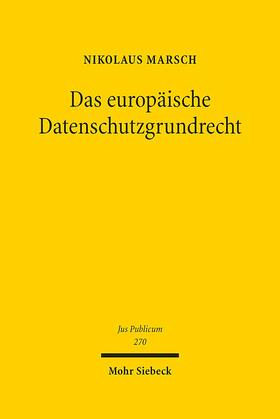 NIKOLAUS MARSCH

Das europäische Datenschutzgrundrecht

Jus Publicum
270

Mohr Siebeck